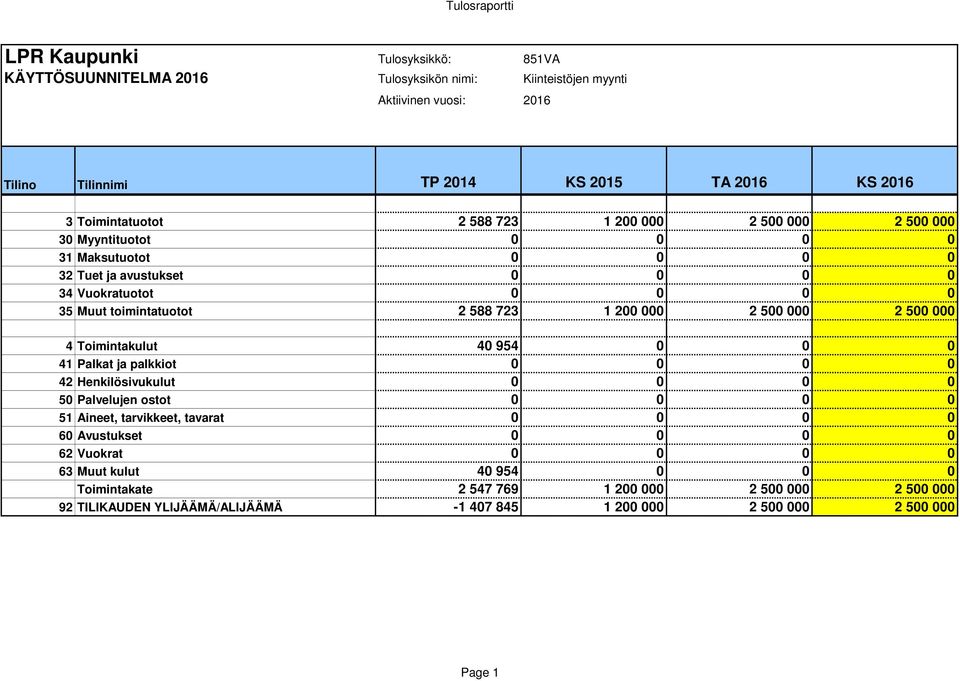 Tulosraportti

LPR Kaupunki
KÄYTTÖSUUNNITELMA 2016

Tulosyksikkö: 851VA
Tulosyksikön nimi: Kiinteistöjen myynti
Aktiivinen vuosi: 2016

| Tilino | Tilinnimi | TP 2014 | KS 2015 | TA 2016 | KS 2016 |
|---|---|---|---|---|---|
| 3 | Toimintatuotot | 2 588 723 | 1 200 000 | 2 500 000 | 2 500 000 |
| 30 | Myyntituotot | 0 | 0 | 0 | 0 |
| 31 | Maksutuotot | 0 | 0 | 0 | 0 |
| 32 | Tuet ja avustukset | 0 | 0 | 0 | 0 |
| 34 | Vuokratuotot | 0 | 0 | 0 | 0 |
| 35 | Muut toimintatuotot | 2 588 723 | 1 200 000 | 2 500 000 | 2 500 000 |
| 4 | Toimintakulut | 40 954 | 0 | 0 | 0 |
| 41 | Palkat ja palkkiot | 0 | 0 | 0 | 0 |
| 42 | Henkilösivukulut | 0 | 0 | 0 | 0 |
| 50 | Palvelujen ostot | 0 | 0 | 0 | 0 |
| 51 | Aineet, tarvikkeet, tavarat | 0 | 0 | 0 | 0 |
| 60 | Avustukset | 0 | 0 | 0 | 0 |
| 62 | Vuokrat | 0 | 0 | 0 | 0 |
| 63 | Muut kulut | 40 954 | 0 | 0 | 0 |
| | Toimintakate | 2 547 769 | 1 200 000 | 2 500 000 | 2 500 000 |
| 92 | TILIKAUDEN YLIJÄÄMÄ/ALIJÄÄMÄ | -1 407 845 | 1 200 000 | 2 500 000 | 2 500 000 |

Page 1